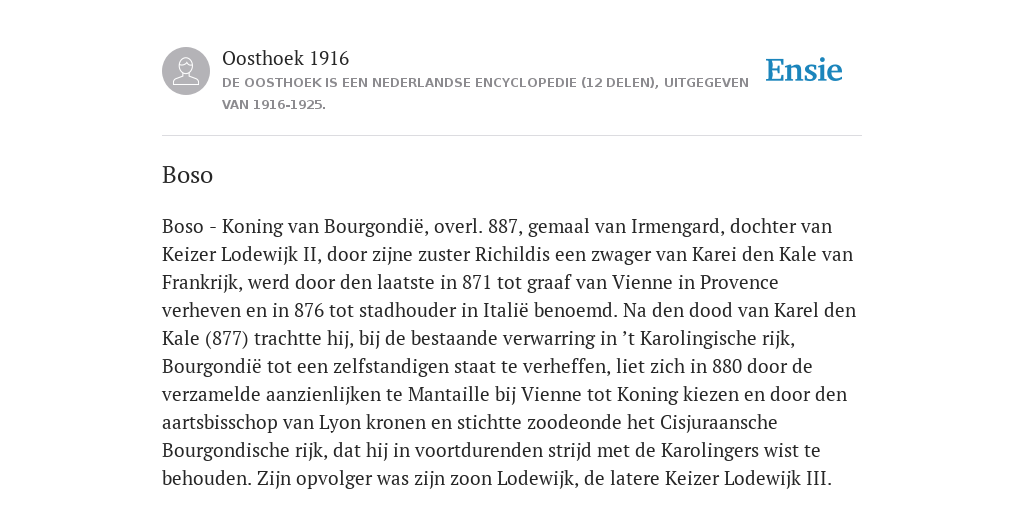 Oosthoek 1916
DE OOSTHOEK IS EEN NEDERLANDSE ENCYCLOPEDIE (12 DELEN), UITGEGEVEN VAN 1916-1925.

Ensie

Boso

Boso - Koning van Bourgondië, overl. 887, gemaal van Irmengard, dochter van Keizer Lodewijk II, door zijne zuster Richildis een zwager van Karei den Kale van Frankrijk, werd door den laatste in 871 tot graaf van Vienne in Provence verheven en in 876 tot stadhouder in Italië benoemd. Na den dood van Karel den Kale (877) trachtte hij, bij de bestaande verwarring in ’t Karolingische rijk, Bourgondië tot een zelfstandigen staat te verheffen, liet zich in 880 door de verzamelde aanzienlijken te Mantaille bij Vienne tot Koning kiezen en door den aartsbisschop van Lyon kronen en stichtte zoodeonde het Cisjuraansche Bourgondische rijk, dat hij in voortdurenden strijd met de Karolingers wist te behouden. Zijn opvolger was zijn zoon Lodewijk, de latere Keizer Lodewijk III.